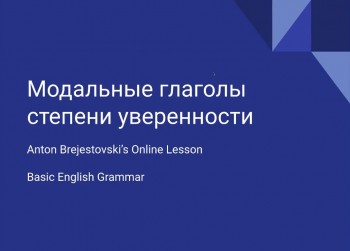 Модальные глаголы степени уверенности

Anton Brejestovski's Online Lesson

Basic English Grammar